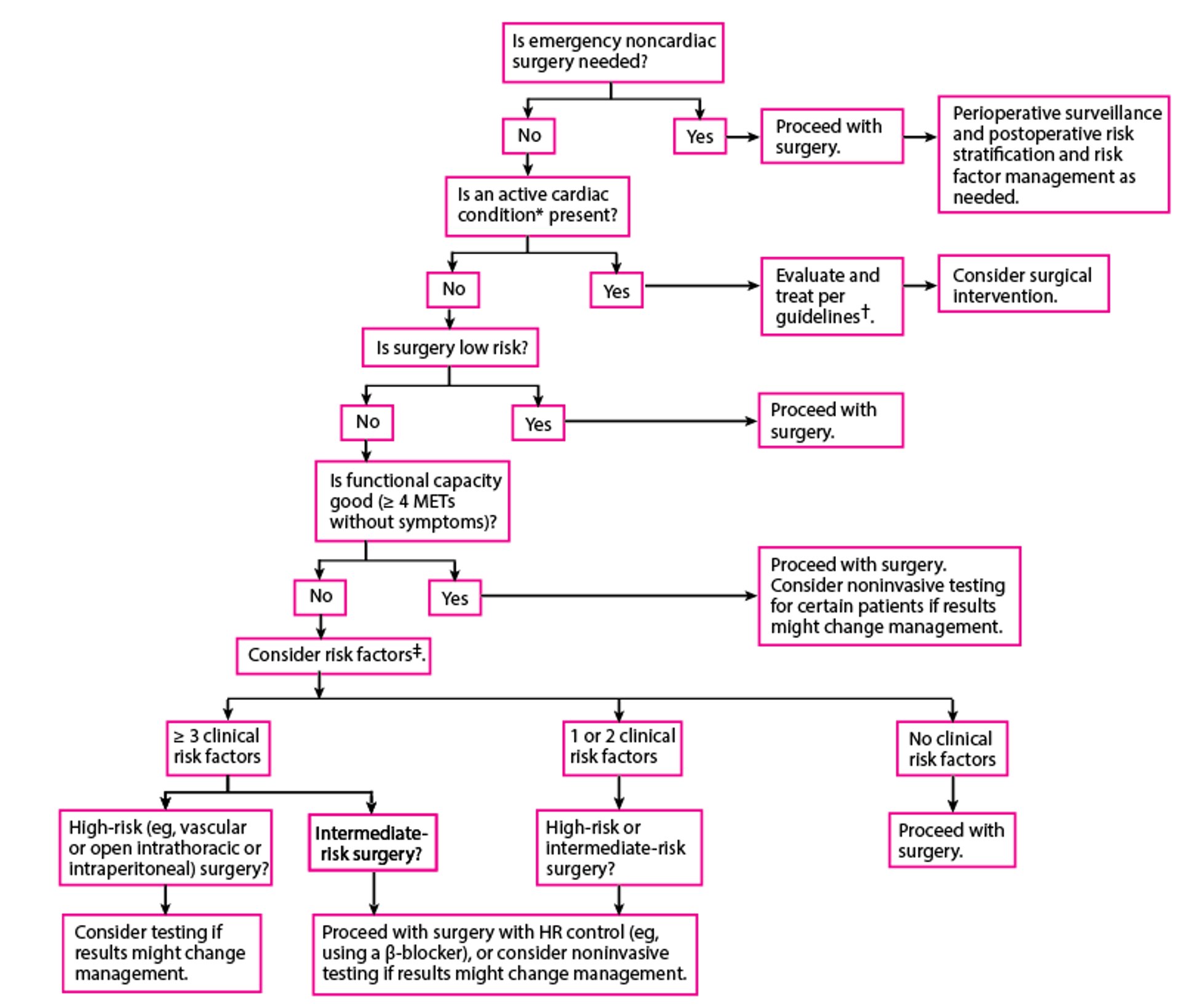 Is emergency noncardiac surgery needed?

No

Yes

Proceed with surgery.

Perioperative surveillance and postoperative risk stratification and risk factor management as needed.

Is an active cardiac condition* present?

No

Yes

Evaluate and treat per guidelines†.

Consider surgical intervention.

Is surgery low risk?

No

Yes

Proceed with surgery.

Is functional capacity good (≥ 4 METs without symptoms)?

No

Yes

Proceed with surgery. Consider noninvasive testing for certain patients if results might change management.

Consider risk factors‡.

≥ 3 clinical risk factors

1 or 2 clinical risk factors

No clinical risk factors

High-risk (eg, vascular or open intrathoracic or intraperitoneal) surgery?

Intermediate-risk surgery?

High-risk or intermediate-risk surgery?

Proceed with surgery.

Consider testing if results might change management.

Proceed with surgery with HR control (eg, using a β-blocker), or consider noninvasive testing if results might change management.